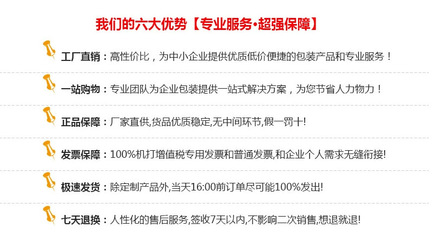 我们的六大优势【专业服务·超强保障】

工厂直销：高性价比，为中小企业提供优质低价便捷的包装产品和专业服务！

一站购物：专业团队为企业包装提供一站式解决方案，为您节省人力物力！

正品保障：厂家直供,货品优质稳定,无中间环节,假一罚十!

发票保障：100%机打增值税专用发票和普通发票,和企业个人需求无缝衔接!

极速发货：除定制产品外,当天16:00前订单尽可能100%发出!

七天退换：人性化的售后服务,签收7天以内,不影响二次销售,想退就退!